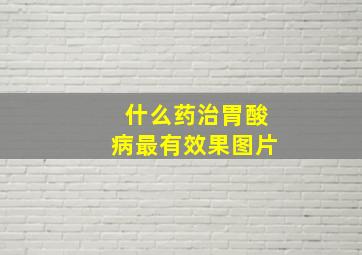 什么药治胃酸病最有效果图片